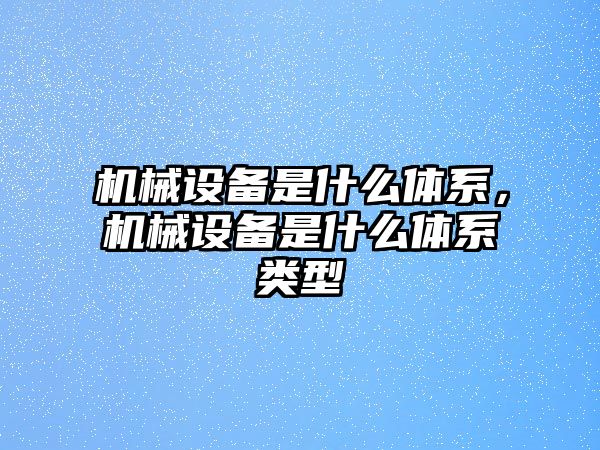 机械设备是什么体系，机械设备是什么体系类型